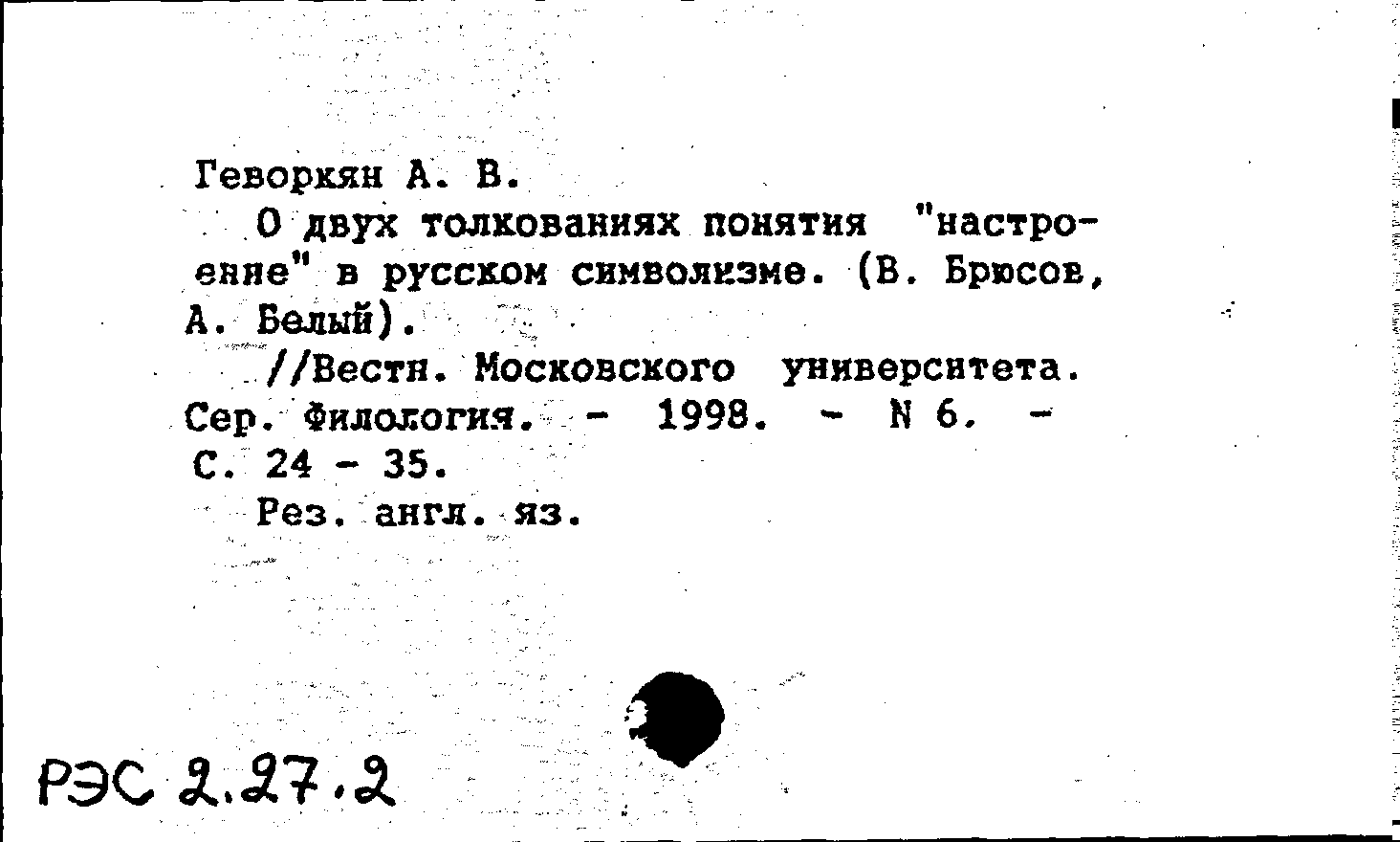 Геворкян А. В.

О двух толкованиях понятия "настроение" в русском символизме. (В. Брюсов, А. Белый).

//Вестн. Московского университета. Сер. Филология. - 1998. - N 6. - С. 24 - 35.

Рез. англ. яз.

РЭС 2.27.2